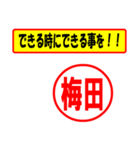 できる時にできる事を！！

梅田